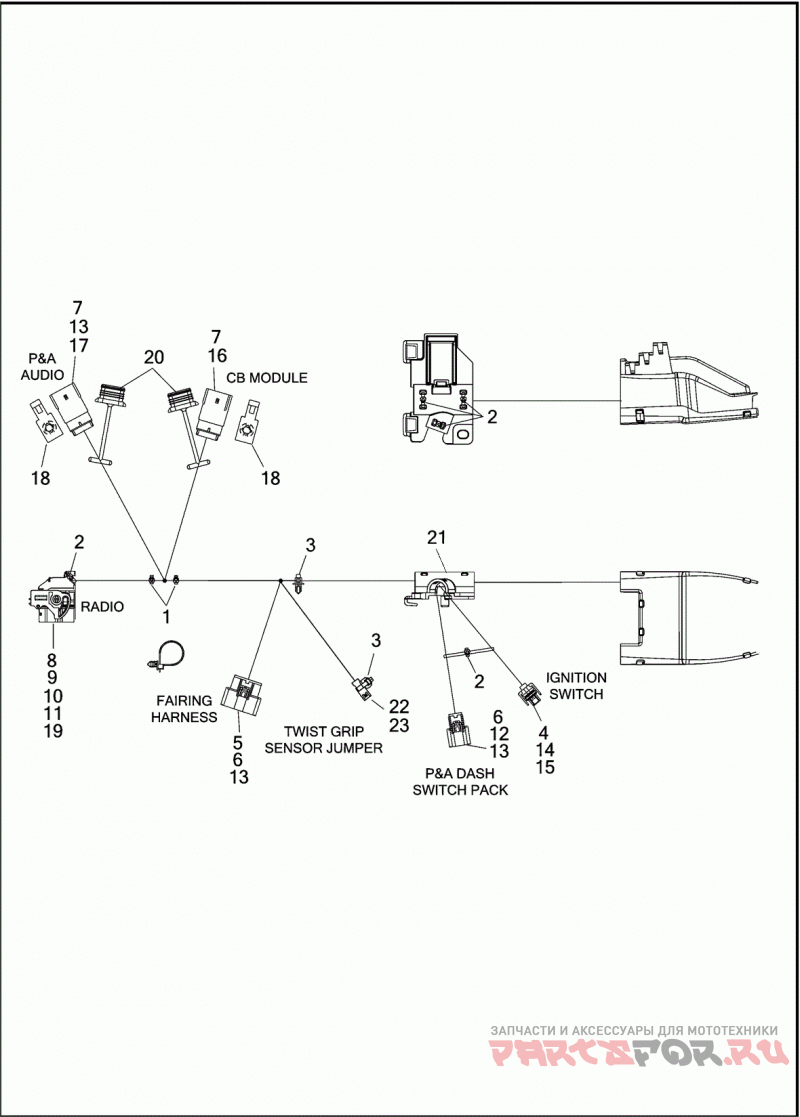 7
13
17
P&A
AUDIO

20

7
16
CB MODULE

18

18

2

2

3

21

RADIO

1

8
9
10
11
19

FAIRING
HARNESS

5
6
13

3

22
23

TWIST GRIP
SENSOR JUMPER

2

6
12
13

P&A DASH
SWITCH PACK

IGNITION
SWITCH

4
14
15

ЗАПЧАСТИ И АКСЕССУАРЫ ДЛЯ МОТОТЕХНИКИ
PARTSFOR.RU